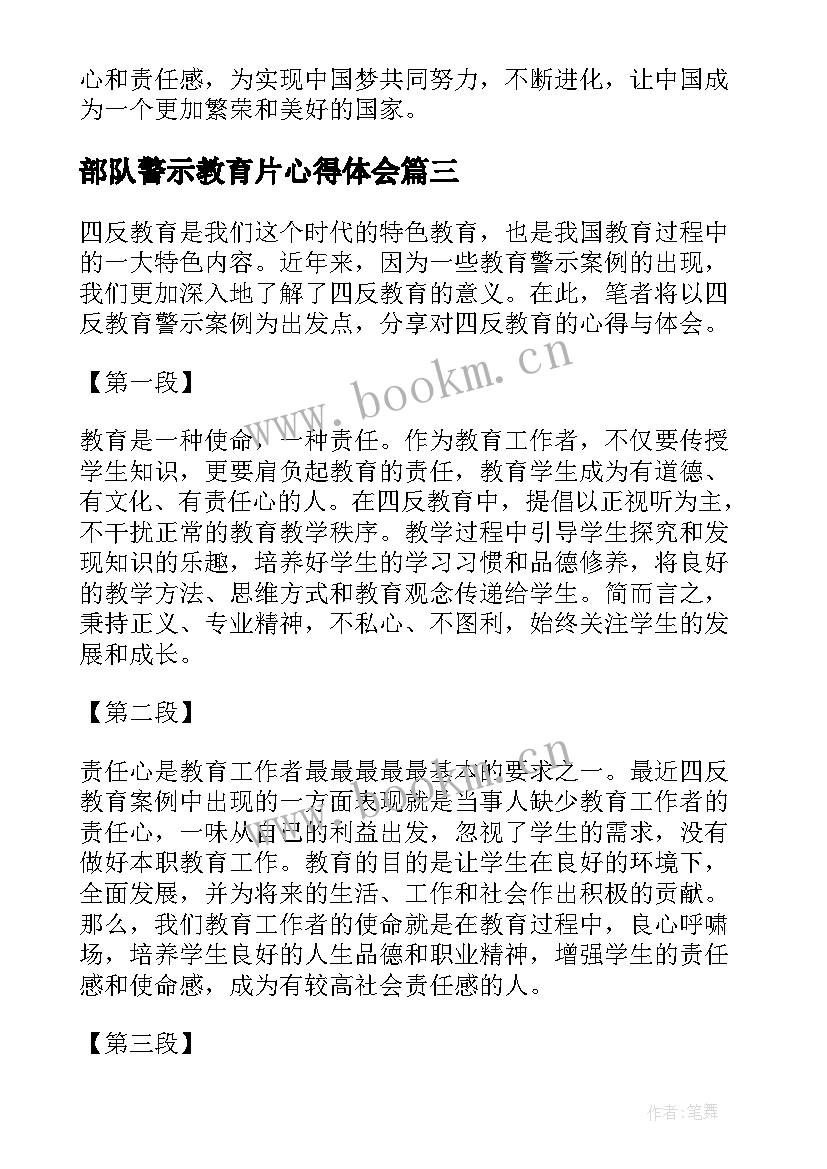 心和责任感，为实现中国梦共同努力，不断进化，让中国成为一个更加繁荣和美好的国家。

部队警示教育片心得体会篇三

四反教育是我们这个时代的特色教育，也是我国教育过程中的一大特色内容。近年来，因为一些教育警示案例的出现，我们更加深入地了解了四反教育的意义。在此，笔者将以四反教育警示案例为出发点，分享对四反教育的心得与体会。

www.bookm.cn

【第一段】

教育是一种使命，一种责任。作为教育工作者，不仅要传授学生知识，更要肩负起教育的责任，教育学生成为有道德、有文化、有责任心的人。在四反教育中，提倡以正视听为主，不干扰正常的教育教学秩序。教学过程中引导学生探究和发现知识的乐趣，培养好学生的学习习惯和品德修养，将良好的教学方法、思维方式和教育观念传递给学生。简而言之，秉持正义、专业精神，不私心、不图利，始终关注学生的发展和成长。

【第二段】

www.bookm.cn

责任心是教育工作者最最最最最基本的要求之一。最近四反教育案例中出现的一方面表现就是当事人缺少教育工作者的责任心，一味从自己的利益出发，忽视了学生的需求，没有做好本职教育工作。教育的目的是让学生在良好的环境下，全面发展，并为将来的生活、工作和社会作出积极的贡献。那么，我们教育工作者的使命就是在教育过程中，良心呼啸场，培养学生良好的人生品德和职业精神，增强学生的责任感和使命感，成为有较高社会责任感的人。

【第三段】

作者:笔舞